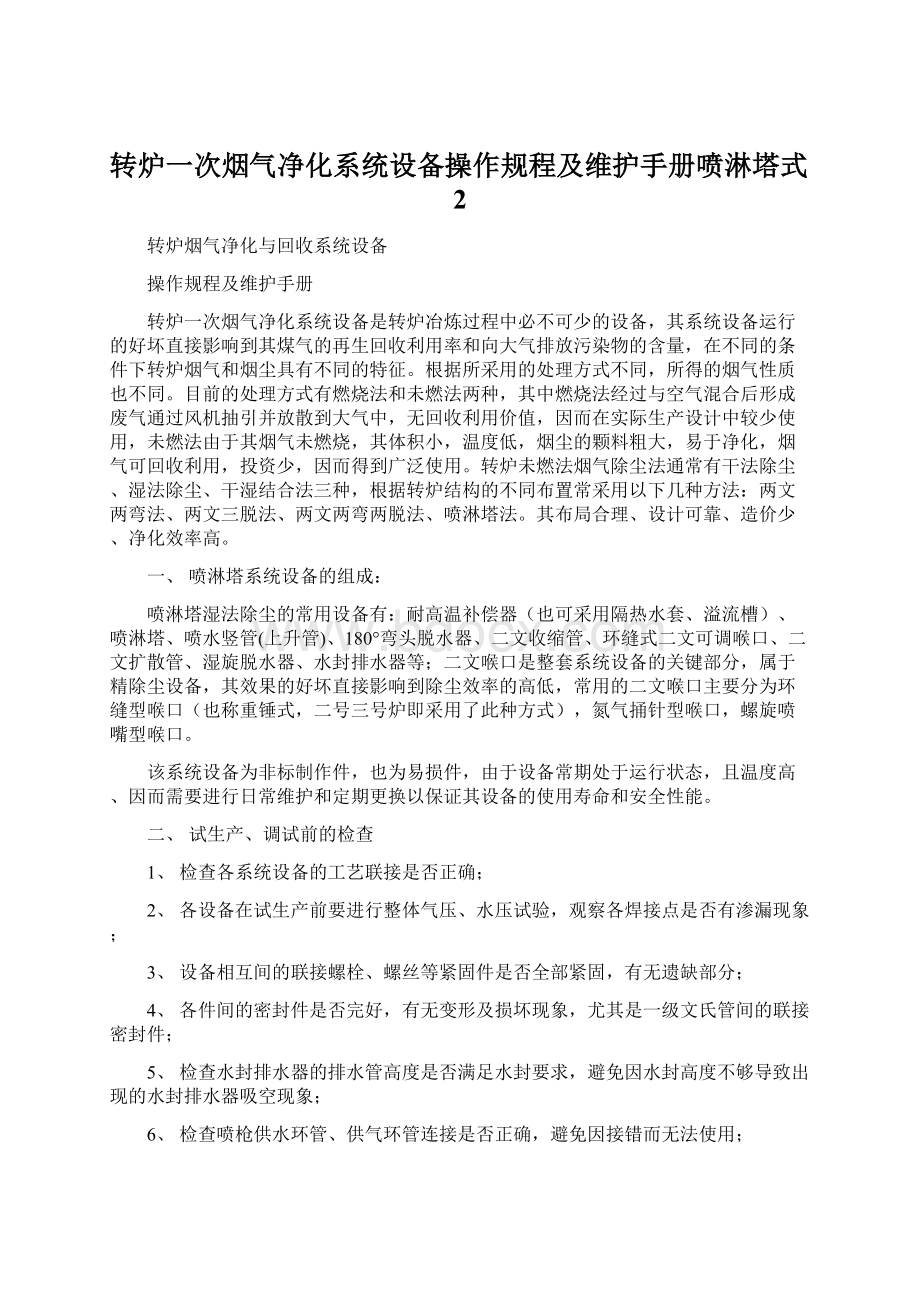 转炉一次烟气净化系统设备操作规程及维护手册喷淋塔式2

转炉烟气净化与回收系统设备

操作规程及维护手册

转炉一次烟气净化系统设备是转炉冶炼过程中必不可少的设备，其系统设备运行的好坏直接影响到其煤气的再生回收利用率和向大气排放污染物的含量，在不同的条件下转炉烟气和烟尘具有不同的特征。根据所采用的处理方式不同，所得的烟气性质也不同。目前的处理方式有燃烧法和未燃法两种，其中燃烧法经过与空气混合后形成废气通过风机抽引并放散到大气中，无回收利用价值，因而在实际生产设计中较少使用，未燃法由于其烟气未燃烧，其体积小，温度低，烟尘的颗料粗大，易于净化，烟气可回收利用，投资少，因而得到广泛使用。转炉未燃法烟气除尘法通常有干法除尘、湿法除尘、干湿结合法三种，根据转炉结构的不同布置常采用以下几种方法：两文两弯法、两文三脱法、两文两弯两脱法、喷淋塔法。其布局合理、设计可靠、造价少、净化效率高。

一、 喷淋塔系统设备的组成：

喷淋塔湿法除尘的常用设备有：耐高温补偿器（也可采用隔热水套、溢流槽）、喷淋塔、喷水竖管(上升管)、180°弯头脱水器、二文收缩管、环缝式二文可调喉口、二文扩散管、湿旋脱水器、水封排水器等；二文喉口是整套系统设备的关键部分，属于精除尘设备，其效果的好坏直接影响到除尘效率的高低，常用的二文喉口主要分为环缝型喉口（也称重锤式，二号三号炉即采用了此种方式），氮气捅针型喉口，螺旋喷嘴型喉口。

该系统设备为非标制作件，也为易损件，由于设备常期处于运行状态，且温度高、因而需要进行日常维护和定期更换以保证其设备的使用寿命和安全性能。

二、 试生产、调试前的检查

1、 检查各系统设备的工艺联接是否正确；

2、 各设备在试生产前要进行整体气压、水压试验，观察各焊接点是否有渗漏现象；

3、 设备相互间的联接螺栓、螺丝等紧固件是否全部紧固，有无遗缺部分；

4、 各件间的密封件是否完好，有无变形及损坏现象，尤其是一级文氏管间的联接密封件；

5、 检查水封排水器的排水管高度是否满足水封要求，避免因水封高度不够导致出现的水封排水器吸空现象；

6、 检查喷枪供水环管、供气环管连接是否正确，避免因接错而无法使用；